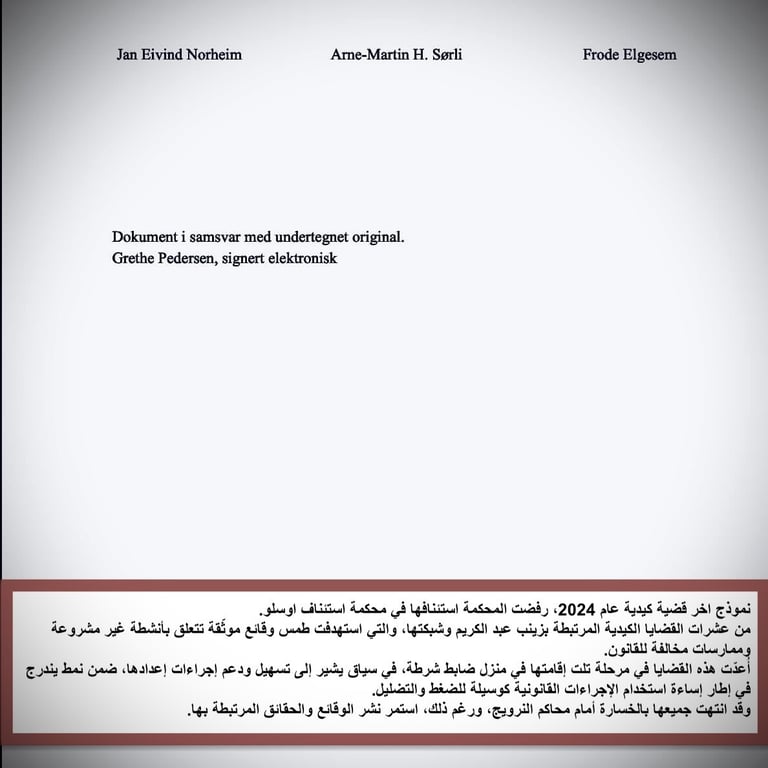 Jan Eivind Norheim　　Arne-Martin H. Sørli　　Frode Elgesem

Dokument i samsvar med undertegnet original.
Grethe Pedersen, signert elektronisk

نموذج اخر قضية كيدية عام 2024، رفضت المحكمة استئنافها في محكمة استئناف اوسلو.
من عشرات القضايا الكيدية المرتبطة بزينب عبد الكريم وشبكتها، والتي استهدفت طمس وقائع موثّقة تتعلق بأنشطة غير مشروعة وممارسات مخالفة للقانون.
أُعدّت هذه القضايا في مرحلة تلت إقامتها في منزل ضابط شرطة، في سياق يشير إلى تسهيل ودعم إجراءات إعدادها، ضمن نمط يندرج في إطار إساءة استخدام الإجراءات القانونية كوسيلة للضغط والتضليل.
وقد انتهت جميعها بالخسارة أمام محاكم النرويج، ورغم ذلك، استمر نشر الوقائع والحقائق المرتبطة بها.